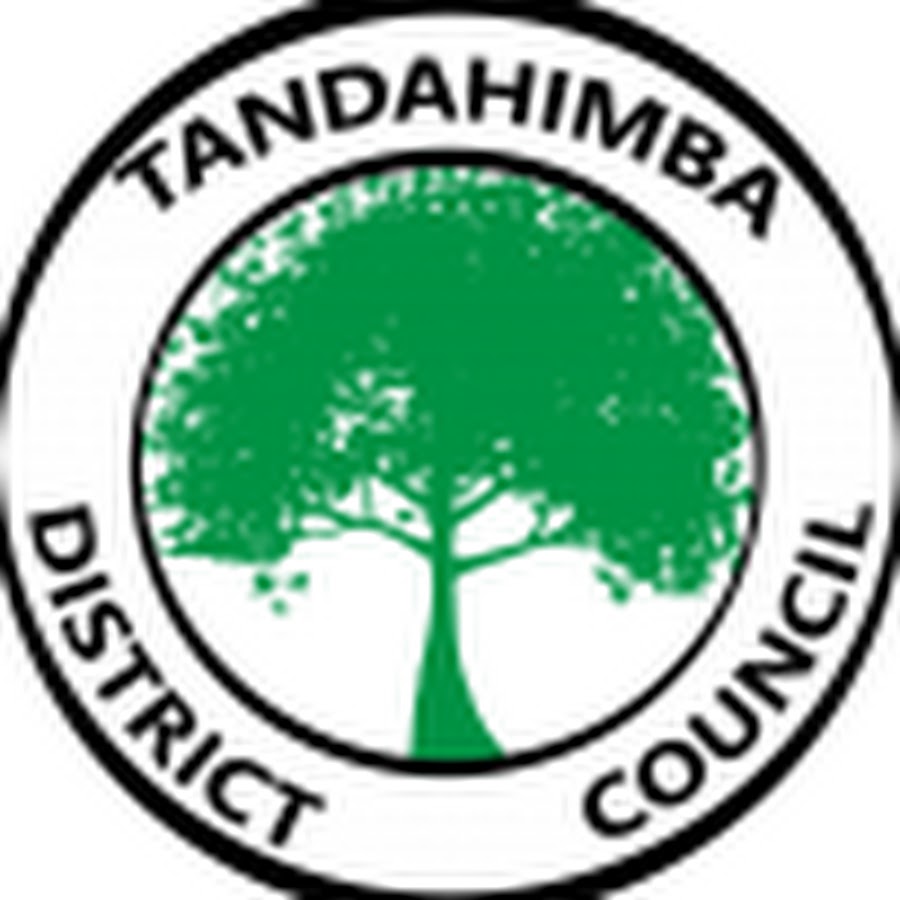 TANDAHIMBA
DISTRICT COUNCIL